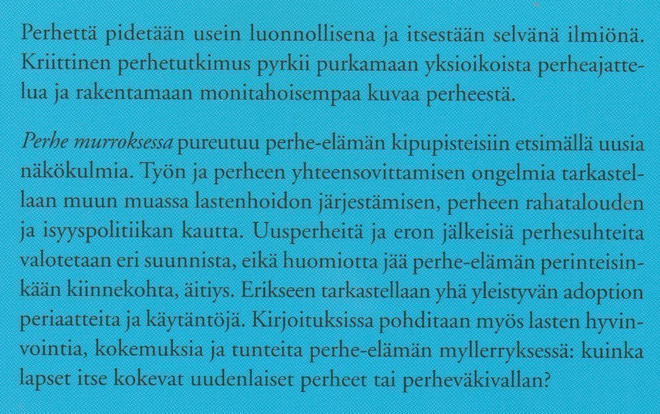 Perhettä pidetään usein luonnollisena ja itsestään selvänä ilmiönä. Kriittinen perhetutkimus pyrkii purkamaan yksioikoista perheajattelua ja rakentamaan monitahoisempaa kuvaa perheestä.

Perhe murroksessa pureutuu perhe-elämän kipupisteisiin etsimällä uusia näkökulmia. Työn ja perheen yhteensovittamisen ongelmia tarkastellaan muun muassa lastenhoidon järjestämisen, perheen rahatalouden ja isyyspolitiikan kautta. Uusperheitä ja eron jälkeisiä perhesuhteita valotetaan eri suunnista, eikä huomiotta jää perhe-elämän perinteisinkään kiinnekohta, äitiys. Erikseen tarkastellaan yhä yleistyvän adoption periaatteita ja käytäntöjä. Kirjoituksissa pohditaan myös lasten hyvinvointia, kokemuksia ja tunteita perhe-elämän myllerryksessä: kuinka lapset itse kokevat uudenlaiset perheet tai perheväkivallan?